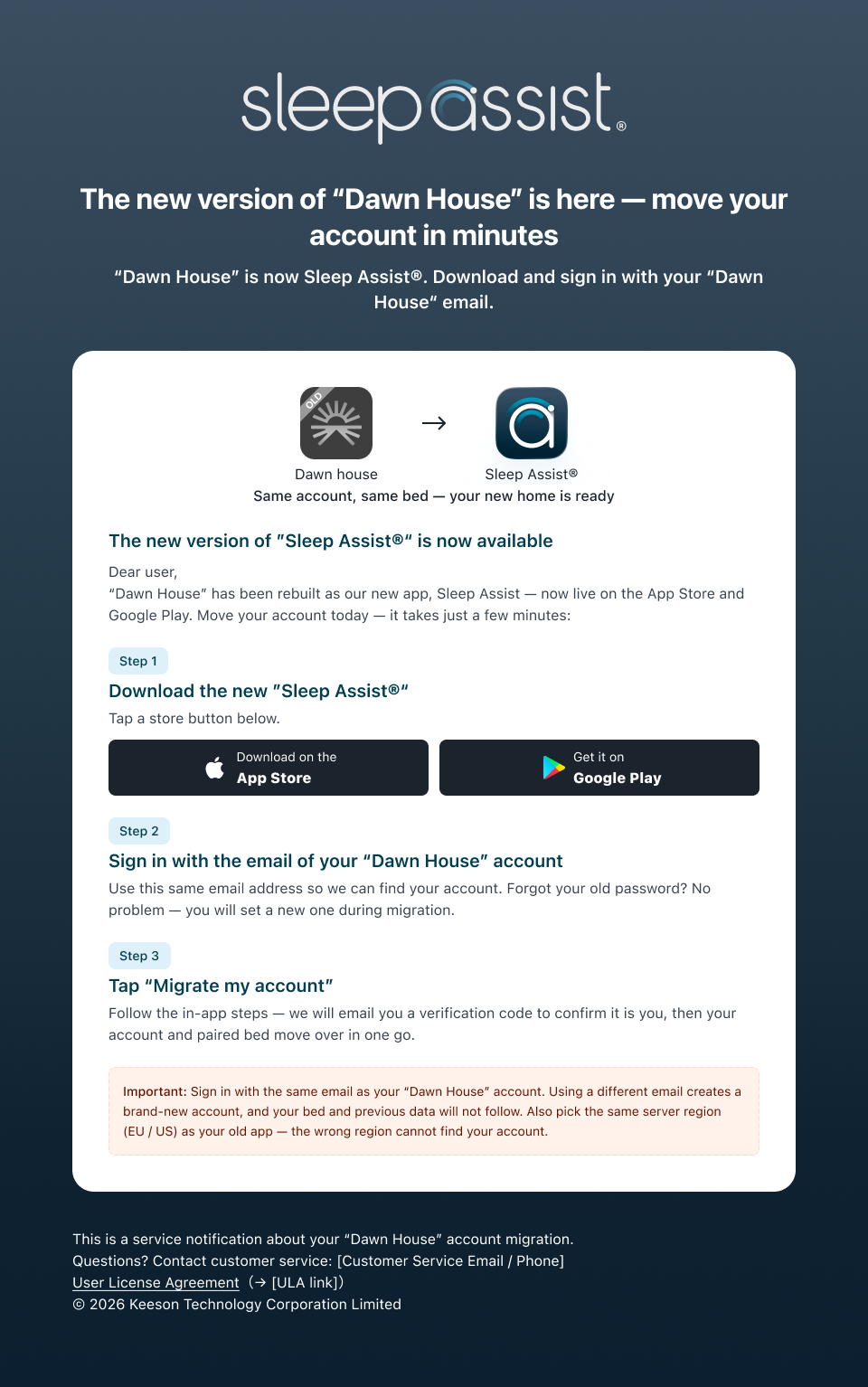 sleepassist®

The new version of “Dawn House” is here — move your account in minutes

“Dawn House” is now Sleep Assist®. Download and sign in with your “Dawn House” email.

OLD

Dawn house → Sleep Assist®

Same account, same bed — your new home is ready

The new version of "Sleep Assist®" is now available

Dear user,
“Dawn House” has been rebuilt as our new app, Sleep Assist — now live on the App Store and Google Play. Move your account today — it takes just a few minutes:

Step 1

Download the new "Sleep Assist®"

Tap a store button below.

Download on the App Store

Get it on Google Play

Step 2

Sign in with the email of your “Dawn House” account

Use this same email address so we can find your account. Forgot your old password? No problem — you will set a new one during migration.

Step 3

Tap “Migrate my account”

Follow the in-app steps — we will email you a verification code to confirm it is you, then your account and paired bed move over in one go.

Important: Sign in with the same email as your “Dawn House” account. Using a different email creates a brand-new account, and your bed and previous data will not follow. Also pick the same server region (EU / US) as your old app — the wrong region cannot find your account.

This is a service notification about your “Dawn House” account migration.
Questions? Contact customer service: [Customer Service Email / Phone]
User License Agreement (→ [ULA link])
© 2026 Keeson Technology Corporation Limited